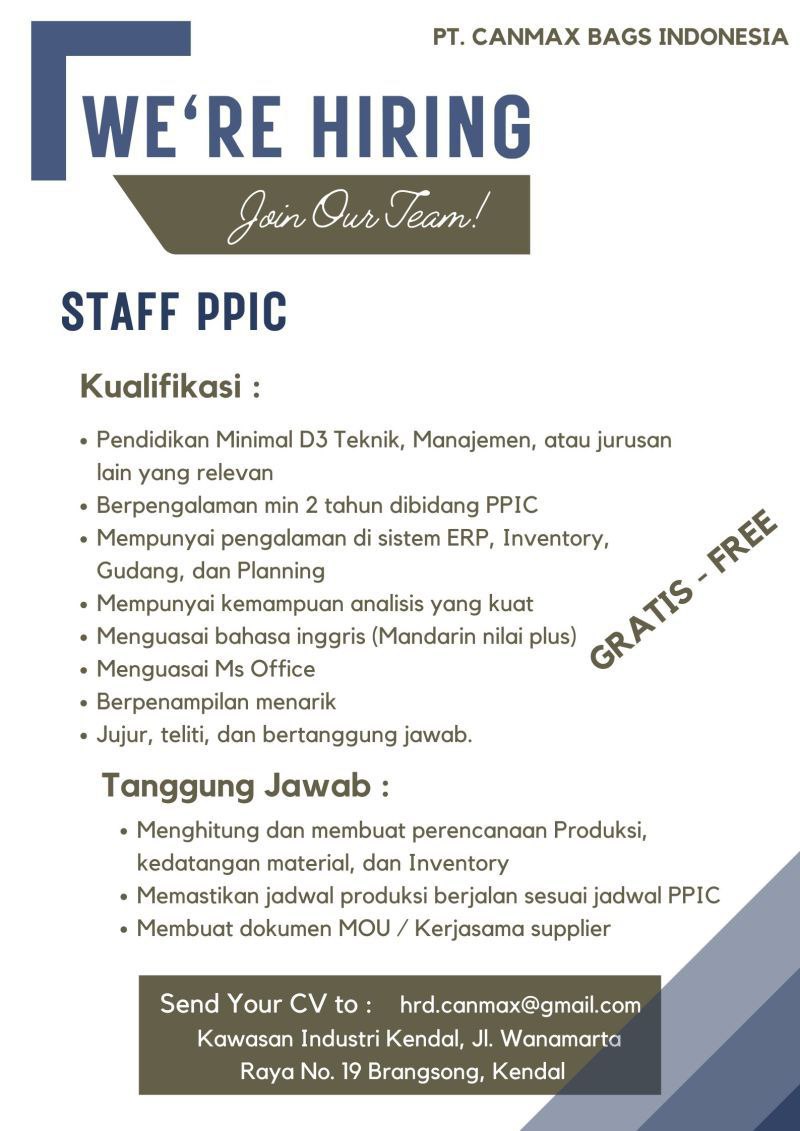 PT. CANMAX BAGS INDONESIA

WE'RE HIRING

Join Our Team!

STAFF PPIC

Kualifikasi :

• Pendidikan Minimal D3 Teknik, Manajemen, atau jurusan lain yang relevan
• Berpengalaman min 2 tahun dibidang PPIC
• Mempunyai pengalaman di sistem ERP, Inventory, Gudang, dan Planning
• Mempunyai kemampuan analisis yang kuat
• Menguasai bahasa inggris (Mandarin nilai plus)
• Menguasai Ms Office
• Berpenampilan menarik
• Jujur, teliti, dan bertanggung jawab.

GRATIS - FREE

Tanggung Jawab :

• Menghitung dan membuat perencanaan Produksi, kedatangan material, dan Inventory
• Memastikan jadwal produksi berjalan sesuai jadwal PPIC
• Membuat dokumen MOU / Kerjasama supplier

Send Your CV to : hrd.canmax@gmail.com
Kawasan Industri Kendal, Jl. Wanamarta Raya No. 19 Brangsong, Kendal